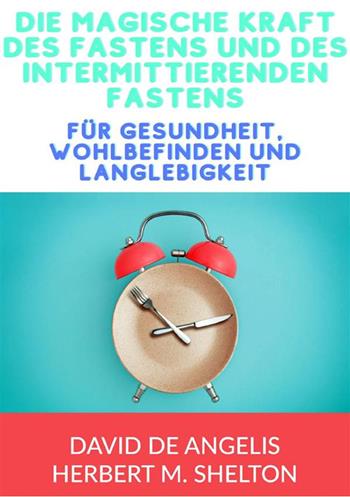 DIE MAGISCHE KRAFT DES FASTENS UND DES INTERMITTIERENDEN FASTENS

FÜR GESUNDHEIT, WOHLBEFINDEN UND LANGLEBIGKEIT

DAVID DE ANGELIS
HERBERT M. SHELTON